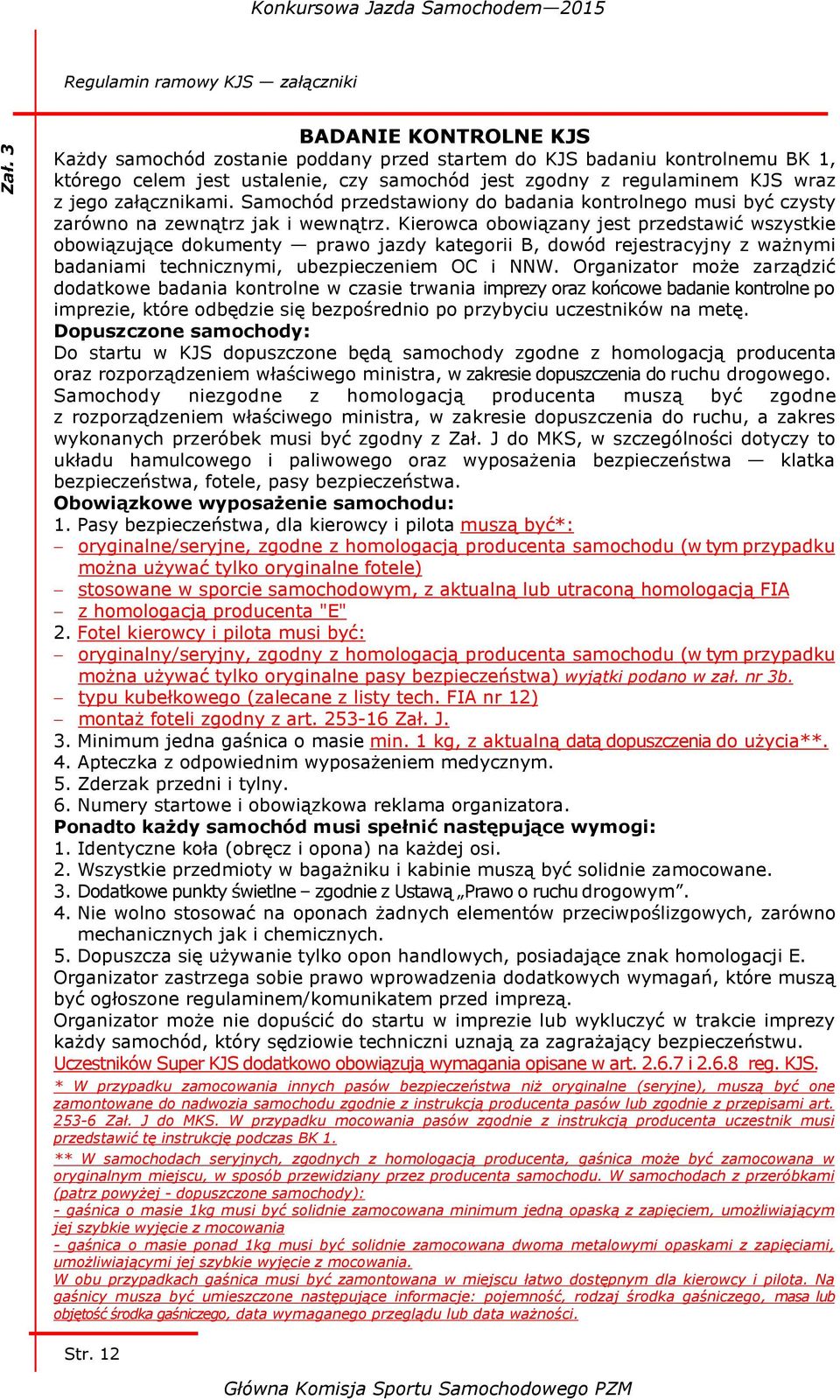 Konkursowa Jazda Samochodem—2015

Regulamin ramowy KJS — załączniki

Zał. 3

BADANIE KONTROLNE KJS

Każdy samochód zostanie poddany przed startem do KJS badaniu kontrolnemu BK 1, którego celem jest ustalenie, czy samochód jest zgodny z regulaminem KJS wraz z jego załącznikami. Samochód przedstawiony do badania kontrolnego musi być czysty zarówno na zewnątrz jak i wewnątrz. Kierowca obowiązany jest przedstawić wszystkie obowiązujące dokumenty — prawo jazdy kategorii B, dowód rejestracyjny z ważnymi badaniami technicznymi, ubezpieczeniem OC i NNW. Organizator może zarządzić dodatkowe badania kontrolne w czasie trwania imprezy oraz końcowe badanie kontrolne po imprezie, które odbędzie się bezpośrednio po przybyciu uczestników na metę.

Dopuszczone samochody:

Do startu w KJS dopuszczone będą samochody zgodne z homologacją producenta oraz rozporządzeniem właściwego ministra, w zakresie dopuszczenia do ruchu drogowego. Samochody niezgodne z homologacją producenta muszą być zgodne z rozporządzeniem właściwego ministra, w zakresie dopuszczenia do ruchu, a zakres wykonanych przeróbek musi być zgodny z Zał. J do MKS, w szczególności dotyczy to układu hamulcowego i paliwowego oraz wyposażenia bezpieczeństwa — klatka bezpieczeństwa, fotele, pasy bezpieczeństwa.

Obowiązkowe wyposażenie samochodu:

1. Pasy bezpieczeństwa, dla kierowcy i pilota muszą być*:
– oryginalne/seryjne, zgodne z homologacją producenta samochodu (w tym przypadku można używać tylko oryginalne fotele)
– stosowane w sporcie samochodowym, z aktualną lub utraconą homologacją FIA
– z homologacją producenta "E"
2. Fotel kierowcy i pilota musi być:
– oryginalny/seryjny, zgodny z homologacją producenta samochodu (w tym przypadku można używać tylko oryginalne pasy bezpieczeństwa) wyjątki podano w zał. nr 3b.
– typu kubełkowego (zalecane z listy tech. FIA nr 12)
– montaż foteli zgodny z art. 253-16 Zał. J.
3. Minimum jedna gaśnica o masie min. 1 kg, z aktualną datą dopuszczenia do użycia**.
4. Apteczka z odpowiednim wyposażeniem medycznym.
5. Zderzak przedni i tylny.
6. Numery startowe i obowiązkowa reklama organizatora.

Ponadto każdy samochód musi spełnić następujące wymogi:

1. Identyczne koła (obręcz i opona) na każdej osi.
2. Wszystkie przedmioty w bagażniku i kabinie muszą być solidnie zamocowane.
3. Dodatkowe punkty świetlne – zgodnie z Ustawą „Prawo o ruchu drogowym”.
4. Nie wolno stosować na oponach żadnych elementów przeciwpoślizgowych, zarówno mechanicznych jak i chemicznych.
5. Dopuszcza się używanie tylko opon handlowych, posiadające znak homologacji E.

Organizator zastrzega sobie prawo wprowadzenia dodatkowych wymagań, które muszą być ogłoszone regulaminem/komunikatem przed imprezą.

Organizator może nie dopuścić do startu w imprezie lub wykluczyć w trakcie imprezy każdy samochód, który sędziowie techniczni uznają za zagrażający bezpieczeństwu.

Uczestników Super KJS dodatkowo obowiązują wymagania opisane w art. 2.6.7 i 2.6.8 reg. KJS.

* W przypadku zamocowania innych pasów bezpieczeństwa niż oryginalne (seryjne), muszą być one zamontowane do nadwozia samochodu zgodnie z instrukcją producenta pasów lub zgodnie z przepisami art. 253-6 Zał. J do MKS. W przypadku mocowania pasów zgodnie z instrukcją producenta uczestnik musi przedstawić tę instrukcję podczas BK 1.

** W samochodach seryjnych, zgodnych z homologacją producenta, gaśnica może być zamocowana w oryginalnym miejscu, w sposób przewidziany przez producenta samochodu. W samochodach z przeróbkami (patrz powyżej - dopuszczone samochody):
- gaśnica o masie 1kg musi być solidnie zamocowana minimum jedną opaską z zapięciem, umożliwiającym jej szybkie wyjęcie z mocowania
- gaśnica o masie ponad 1kg musi być solidnie zamocowana dwoma metalowymi opaskami z zapięciami, umożliwiającymi jej szybkie wyjęcie z mocowania.
W obu przypadkach gaśnica musi być zamontowana w miejscu łatwo dostępnym dla kierowcy i pilota. Na gaśnicy musza być umieszczone następujące informacje: pojemność, rodzaj środka gaśniczego, masa lub objętość środka gaśniczego, data wymaganego przeglądu lub data ważności.

Str. 12

Główna Komisja Sportu Samochodowego PZM